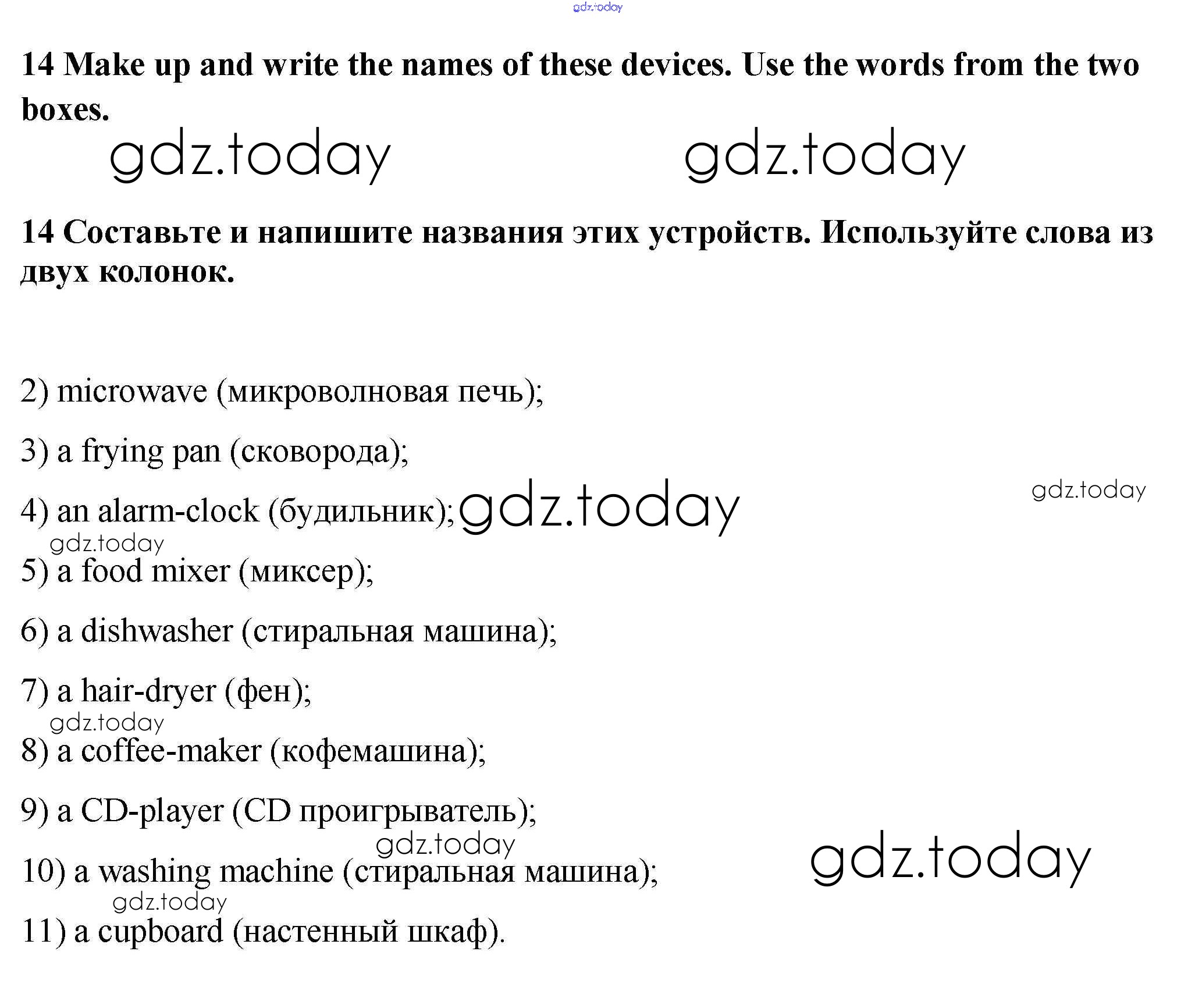 gdz.today

14 Make up and write the names of these devices. Use the words from the two boxes.

gdz.today gdz.today

14 Составьте и напишите названия этих устройств. Используйте слова из двух колонок.

2) microwave (микроволновая печь);

3) a frying pan (сковорода);

4) an alarm-clock (будильник); gdz.today gdz.today

gdz.today

5) a food mixer (миксер);

6) a dishwasher (стиральная машина);

7) a hair-dryer (фен);

gdz.today

8) a coffee-maker (кофемашина);

9) a CD-player (CD проигрыватель);

gdz.today

10) a washing machine (стиральная машина); gdz.today

gdz.today

11) a cupboard (настенный шкаф).